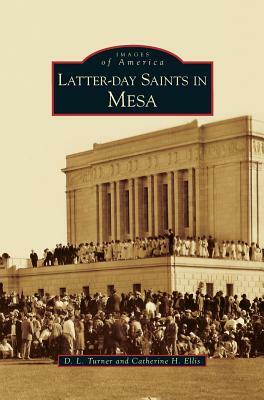 IMAGES
of America
LATTER-DAY SAINTS IN
MESA

D. L. Turner and Catherine H. Ellis